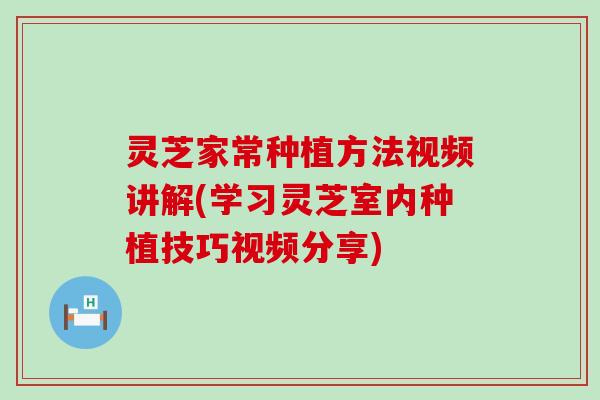 灵芝家常种植方法视频讲解(学习灵芝室内种植技巧视频分享)

H